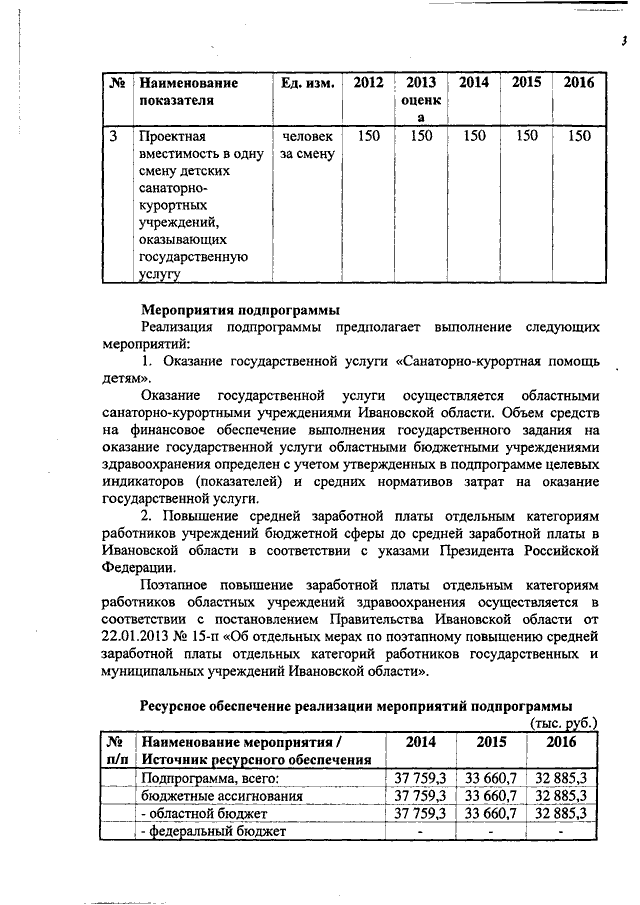 3

| № | Наименование показателя | Ед. изм. | 2012 | 2013 оценка | 2014 | 2015 | 2016 |
|---|---|---|---|---|---|---|---|
| 3 | Проектная вместимость в одну смену детских санаторно-курортных учреждений, оказывающих государственную услугу | человек за смену | 150 | 150 | 150 | 150 | 150 |

Мероприятия подпрограммы

Реализация подпрограммы предполагает выполнение следующих мероприятий:

1. Оказание государственной услуги «Санаторно-курортная помощь детям».

Оказание государственной услуги осуществляется областными санаторно-курортными учреждениями Ивановской области. Объем средств на финансовое обеспечение выполнения государственного задания на оказание государственной услуги областными бюджетными учреждениями здравоохранения определен с учетом утвержденных в подпрограмме целевых индикаторов (показателей) и средних нормативов затрат на оказание государственной услуги.

2. Повышение средней заработной платы отдельным категориям работников учреждений бюджетной сферы до средней заработной платы в Ивановской области в соответствии с указами Президента Российской Федерации.

Поэтапное повышение заработной платы отдельным категориям работников областных учреждений здравоохранения осуществляется в соответствии с постановлением Правительства Ивановской области от 22.01.2013 № 15-п «Об отдельных мерах по поэтапному повышению средней заработной платы отдельных категорий работников государственных и муниципальных учреждений Ивановской области».

Ресурсное обеспечение реализации мероприятий подпрограммы

(тыс. руб.)

| № п/п | Наименование мероприятия / Источник ресурсного обеспечения | 2014 | 2015 | 2016 |
|---|---|---|---|---|
| | Подпрограмма, всего: | 37 759,3 | 33 660,7 | 32 885,3 |
| | бюджетные ассигнования | 37 759,3 | 33 660,7 | 32 885,3 |
| | - областной бюджет | 37 759,3 | 33 660,7 | 32 885,3 |
| | - федеральный бюджет | - | - | - |